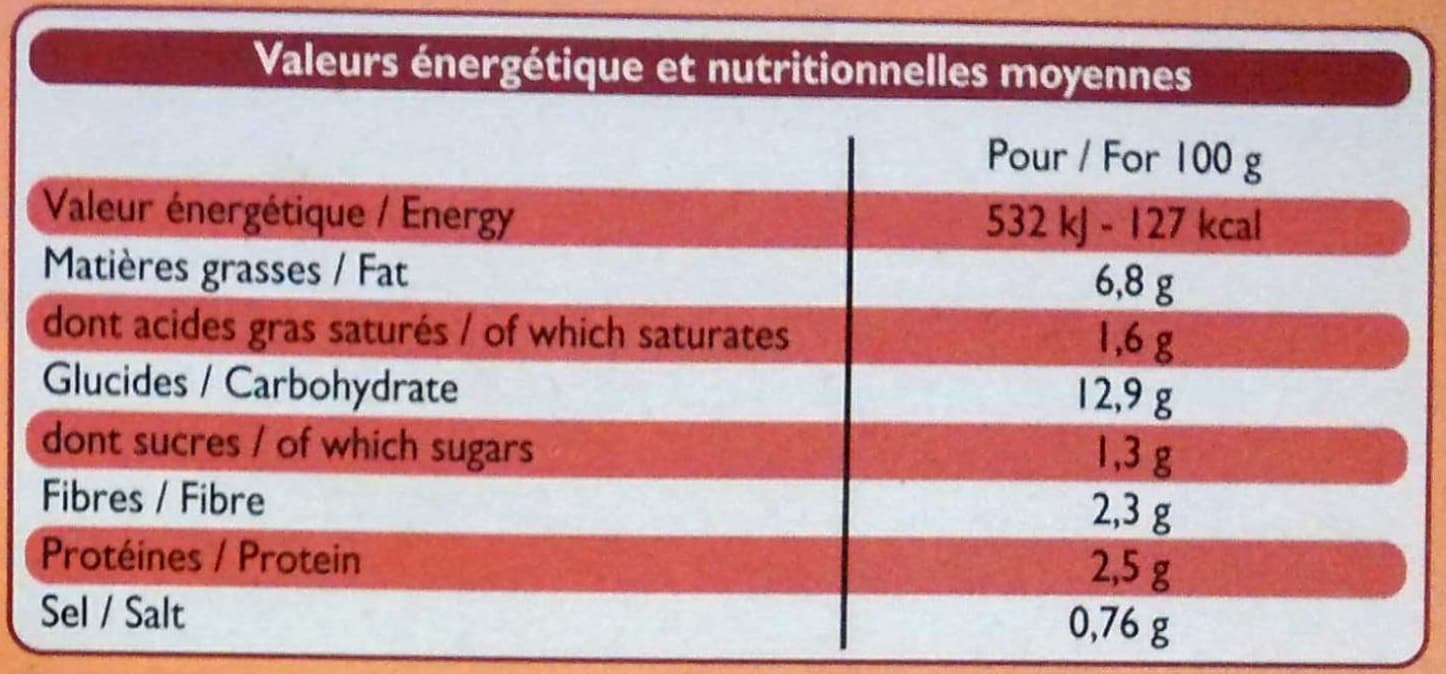 Valeurs énergétique et nutritionnelles moyennes

|  | Pour / For 100 g |
|---|---|
| Valeur énergétique / Energy | 532 kJ - 127 kcal |
| Matières grasses / Fat | 6,8 g |
| dont acides gras saturés / of which saturates | 1,6 g |
| Glucides / Carbohydrate | 12,9 g |
| dont sucres / of which sugars | 1,3 g |
| Fibres / Fibre | 2,3 g |
| Protéines / Protein | 2,5 g |
| Sel / Salt | 0,76 g |